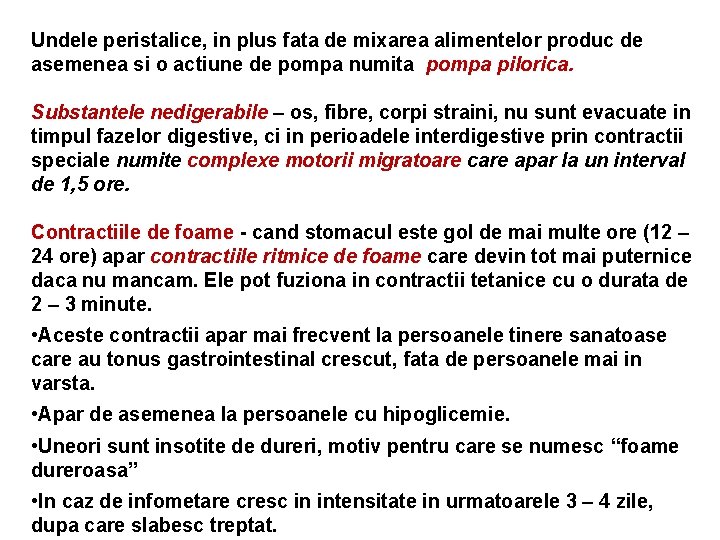 Undele peristalice, in plus fata de mixarea alimentelor produc de asemenea si o actiune de pompa numita pompa pilorica.

Substantele nedigerabile – os, fibre, corpi straini, nu sunt evacuate in timpul fazelor digestive, ci in perioadele interdigestive prin contractii speciale numite complexe motorii migratoare care apar la un interval de 1,5 ore.

Contractiile de foame - cand stomacul este gol de mai multe ore (12 – 24 ore) apar contractiile ritmice de foame care devin tot mai puternice daca nu mancam. Ele pot fuziona in contractii tetanice cu o durata de 2 – 3 minute.

•Aceste contractii apar mai frecvent la persoanele tinere sanatoase care au tonus gastrointestinal crescut, fata de persoanele mai in varsta.

•Apar de asemenea la persoanele cu hipoglicemie.

•Uneori sunt insotite de dureri, motiv pentru care se numesc “foame dureroasa”

•In caz de infometare cresc in intensitate in urmatoarele 3 – 4 zile, dupa care slabesc treptat.